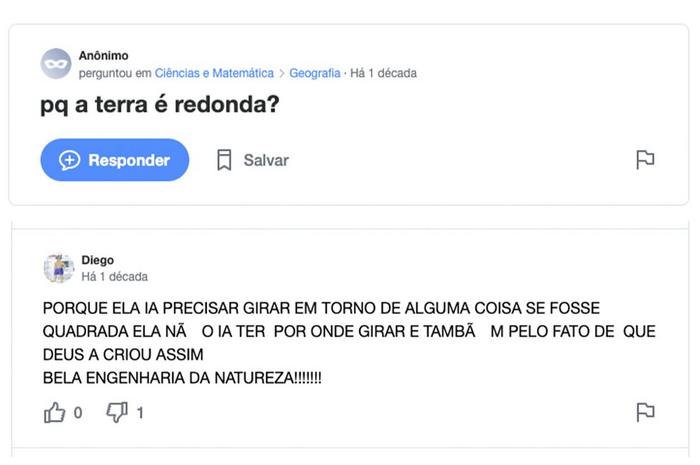 Anônimo
perguntou em Ciências e Matemática > Geografia · Há 1 década

pq a terra é redonda?

Responder
Salvar

Diego
Há 1 década

PORQUE ELA IA PRECISAR GIRAR EM TORNO DE ALGUMA COISA SE FOSSE QUADRADA ELA NÃ O IA TER POR ONDE GIRAR E TAMBÃ M PELO FATO DE QUE DEUS A CRIOU ASSIM
BELA ENGENHARIA DA NATUREZA!!!!!!!

0
1